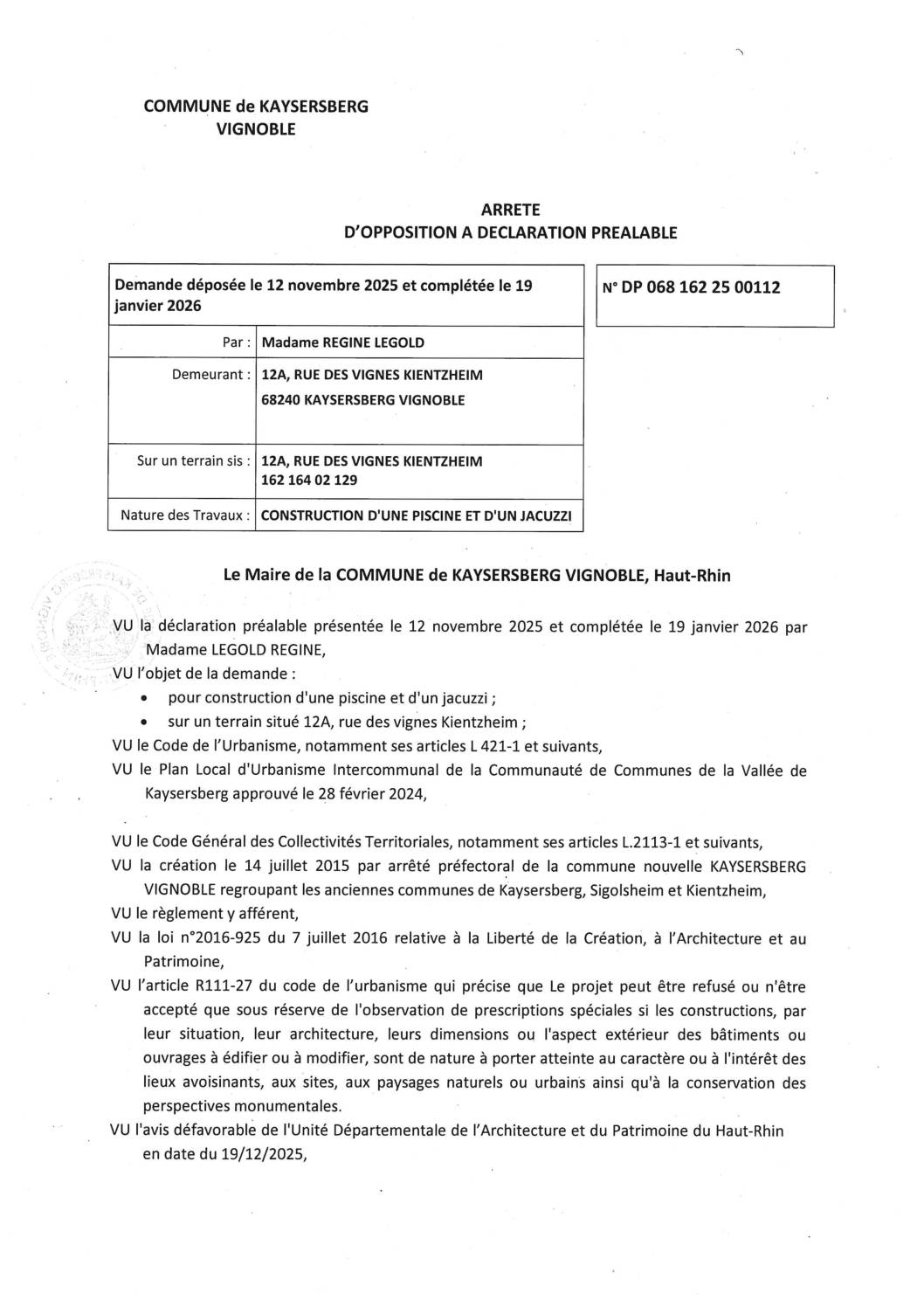 COMMUNE de KAYSERSBERG
VIGNOBLE

ARRETE
D'OPPOSITION A DECLARATION PREALABLE

| Demande déposée le 12 novembre 2025 et complétée le 19 janvier 2026 | |
|---|---|
| Par : | Madame REGINE LEGOLD |
| Demeurant : | 12A, RUE DES VIGNES KIENTZHEIM 68240 KAYSERSBERG VIGNOBLE |
| Sur un terrain sis : | 12A, RUE DES VIGNES KIENTZHEIM 162 164 02 129 |
| Nature des Travaux : | CONSTRUCTION D'UNE PISCINE ET D'UN JACUZZI |

N° DP 068 162 25 00112

Le Maire de la COMMUNE de KAYSERSBERG VIGNOBLE, Haut-Rhin

VU la déclaration préalable présentée le 12 novembre 2025 et complétée le 19 janvier 2026 par Madame LEGOLD REGINE,
VU l'objet de la demande :
• pour construction d'une piscine et d'un jacuzzi ;
• sur un terrain situé 12A, rue des vignes Kientzheim ;
VU le Code de l'Urbanisme, notamment ses articles L 421-1 et suivants,
VU le Plan Local d'Urbanisme Intercommunal de la Communauté de Communes de la Vallée de Kaysersberg approuvé le 28 février 2024,

VU le Code Général des Collectivités Territoriales, notamment ses articles L.2113-1 et suivants,
VU la création le 14 juillet 2015 par arrêté préfectoral de la commune nouvelle KAYSERSBERG VIGNOBLE regroupant les anciennes communes de Kaysersberg, Sigolsheim et Kientzheim,
VU le règlement y afférent,
VU la loi n°2016-925 du 7 juillet 2016 relative à la Liberté de la Création, à l'Architecture et au Patrimoine,
VU l'article R111-27 du code de l'urbanisme qui précise que Le projet peut être refusé ou n'être accepté que sous réserve de l'observation de prescriptions spéciales si les constructions, par leur situation, leur architecture, leurs dimensions ou l'aspect extérieur des bâtiments ou ouvrages à édifier ou à modifier, sont de nature à porter atteinte au caractère ou à l'intérêt des lieux avoisinants, aux sites, aux paysages naturels ou urbains ainsi qu'à la conservation des perspectives monumentales.
VU l'avis défavorable de l'Unité Départementale de l'Architecture et du Patrimoine du Haut-Rhin en date du 19/12/2025,